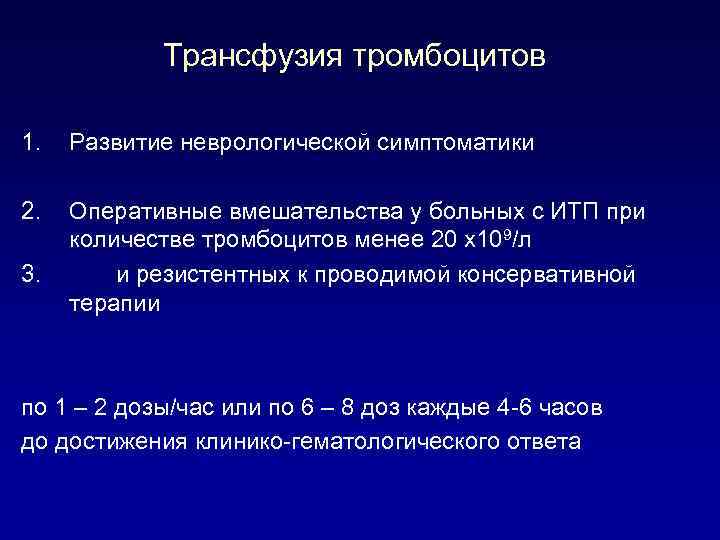 Трансфузия тромбоцитов

1. Развитие неврологической симптоматики

2. Оперативные вмешательства у больных с ИТП при количестве тромбоцитов менее 20 х$10^9$/л

3. и резистентных к проводимой консервативной терапии

по 1 – 2 дозы/час или по 6 – 8 доз каждые 4-6 часов до достижения клинико-гематологического ответа